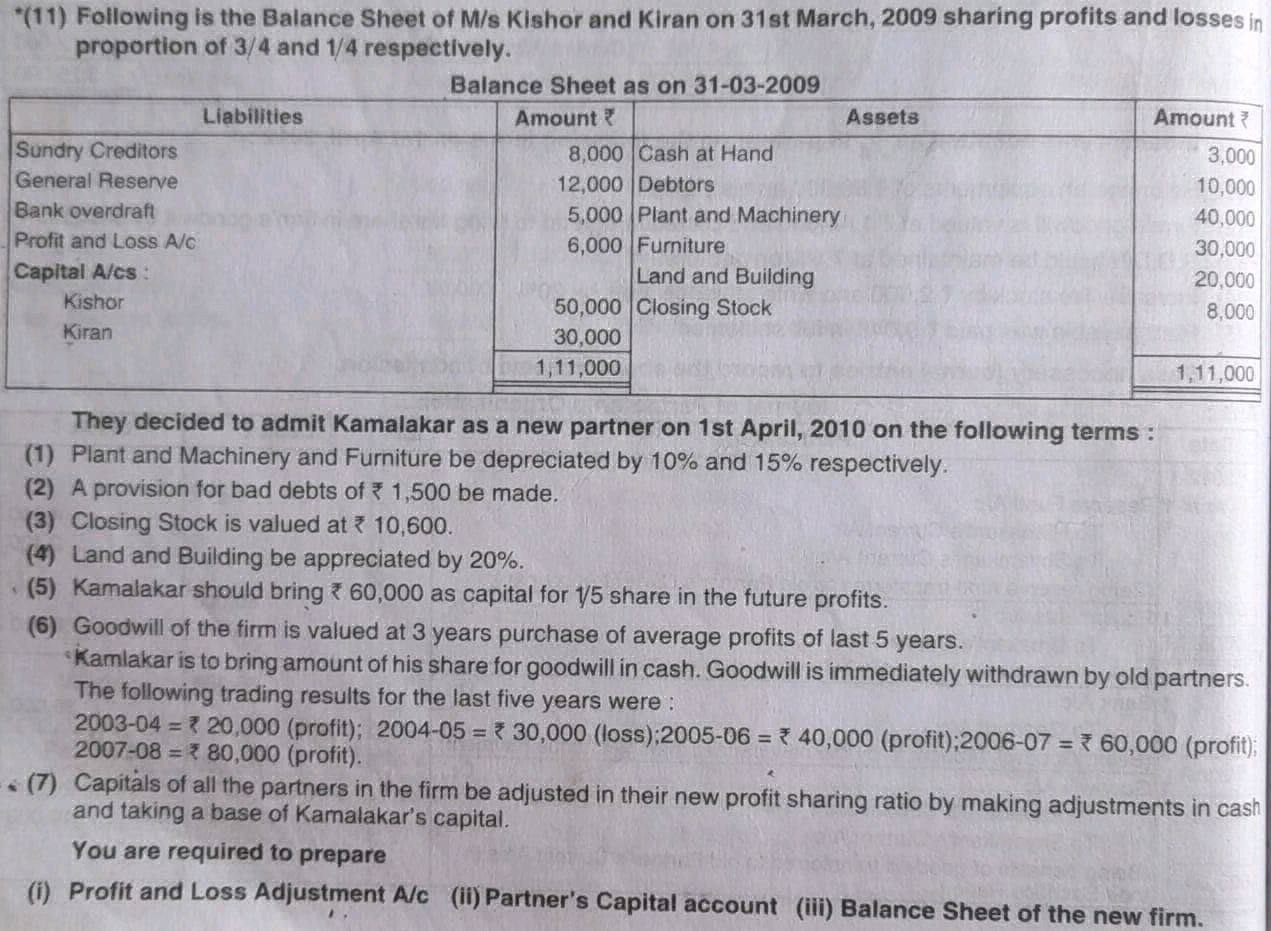 *(11) Following is the Balance Sheet of M/s Kishor and Kiran on 31st March, 2009 sharing profits and losses in proportion of 3/4 and 1/4 respectively.

Balance Sheet as on 31-03-2009

| Liabilities | Amount ₹ | Assets | Amount ₹ |
|---|---|---|---|
| Sundry Creditors | 8,000 | Cash at Hand | 3,000 |
| General Reserve | 12,000 | Debtors | 10,000 |
| Bank overdraft | 5,000 | Plant and Machinery | 40,000 |
| Profit and Loss A/c | 6,000 | Furniture | 30,000 |
| Capital A/cs : | | Land and Building | 20,000 |
| Kishor | 50,000 | Closing Stock | 8,000 |
| Kiran | 30,000 | | |
| | 1,11,000 | | 1,11,000 |

They decided to admit Kamalakar as a new partner on 1st April, 2010 on the following terms :
(1) Plant and Machinery and Furniture be depreciated by 10% and 15% respectively.
(2) A provision for bad debts of ₹ 1,500 be made.
(3) Closing Stock is valued at ₹ 10,600.
(4) Land and Building be appreciated by 20%.
(5) Kamalakar should bring ₹ 60,000 as capital for 1/5 share in the future profits.
(6) Goodwill of the firm is valued at 3 years purchase of average profits of last 5 years.
Kamlakar is to bring amount of his share for goodwill in cash. Goodwill is immediately withdrawn by old partners.
The following trading results for the last five years were :
2003-04 = ₹ 20,000 (profit); 2004-05 = ₹ 30,000 (loss);2005-06 = ₹ 40,000 (profit);2006-07 = ₹ 60,000 (profit); 2007-08 = ₹ 80,000 (profit).
(7) Capitals of all the partners in the firm be adjusted in their new profit sharing ratio by making adjustments in cash and taking a base of Kamalakar's capital.
You are required to prepare
(i) Profit and Loss Adjustment A/c (ii) Partner's Capital account (iii) Balance Sheet of the new firm.